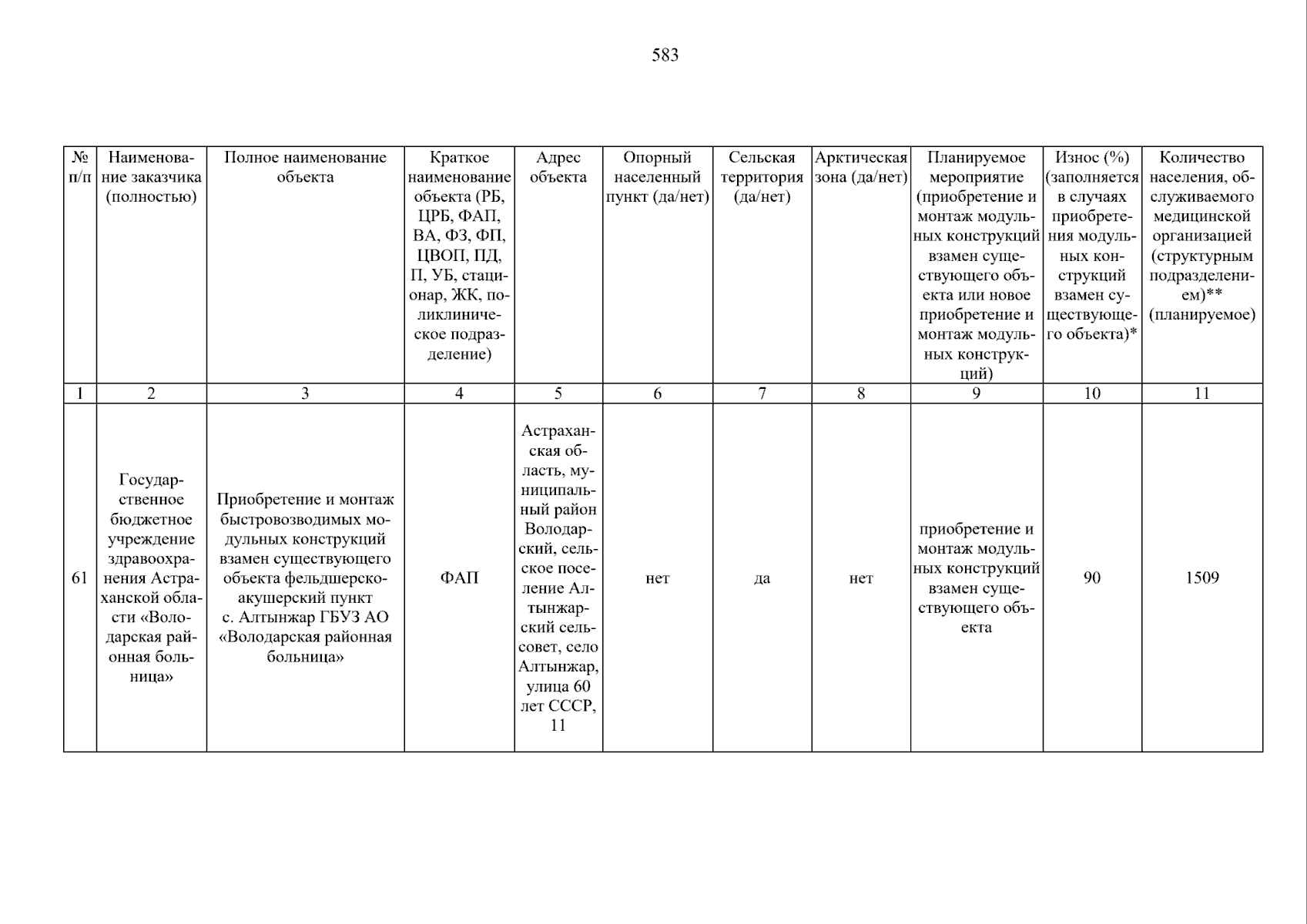 583

| № п/п | Наименование заказчика (полностью) | Полное наименование объекта | Краткое наименование объекта (РБ, ЦРБ, ФАП, ВА, ФЗ, ФП, ЦВОП, ПД, П, УБ, стационар, ЖК, поликлиническое подразделение) | Адрес объекта | Опорный населенный пункт (да/нет) | Сельская территория (да/нет) | Арктическая зона (да/нет) | Планируемое мероприятие (приобретение и монтаж модульных конструкций взамен существующего объекта или новое приобретение и монтаж модульных конструкций) | Износ (%) (заполняется в случаях приобретения модульных конструкций взамен существующего объекта)* | Количество населения, обслуживаемого медицинской организацией (структурным подразделением)** (планируемое) |
|---|---|---|---|---|---|---|---|---|---|---|
| 1 | 2 | 3 | 4 | 5 | 6 | 7 | 8 | 9 | 10 | 11 |
| 61 | Государственное бюджетное учреждение здравоохранения Астраханской области «Володарская районная больница» | Приобретение и монтаж быстровозводимых модульных конструкций взамен существующего объекта фельдшерско-акушерский пункт с. Алтынжар ГБУЗ АО «Володарская районная больница» | ФАП | Астраханская область, муниципальный район Володарский, сельское поселение Алтынжарский сельсовет, село Алтынжар, улица 60 лет СССР, 11 | нет | да | нет | приобретение и монтаж модульных конструкций взамен существующего объекта | 90 | 1509 |